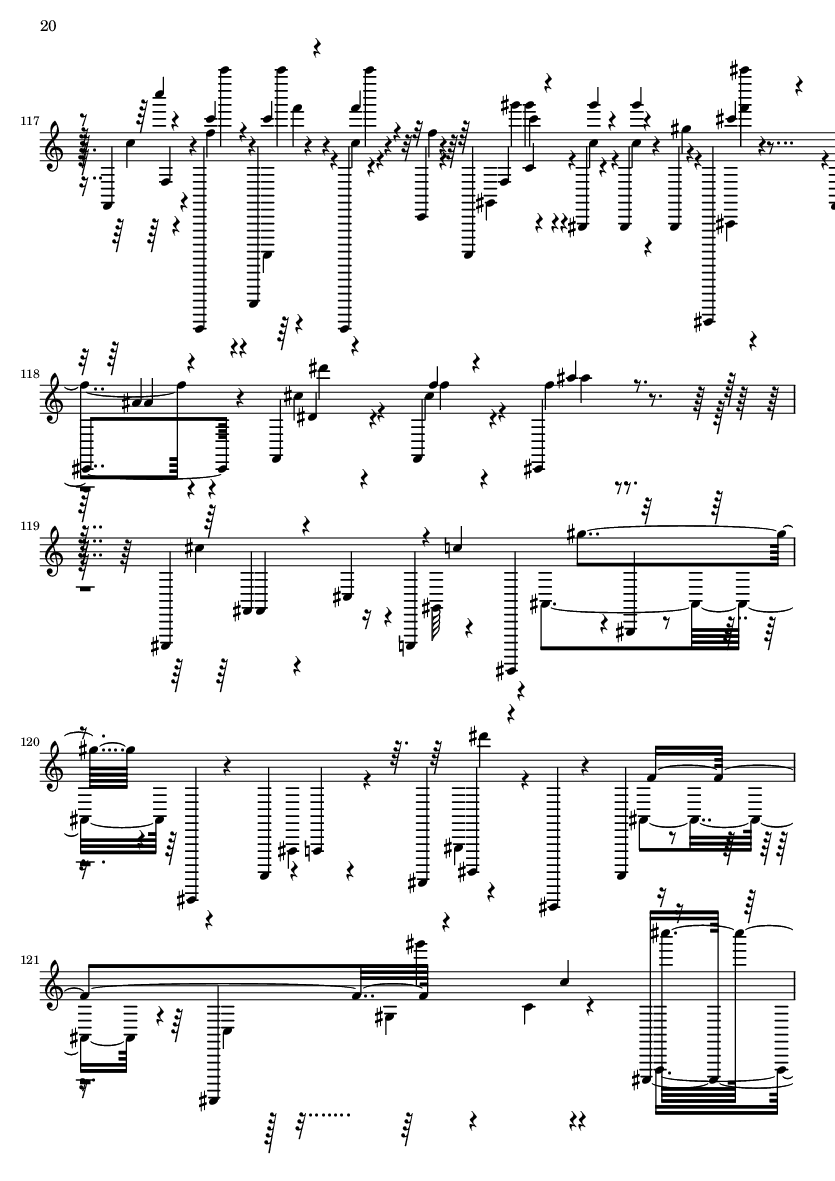 20

117

118

119

120

121